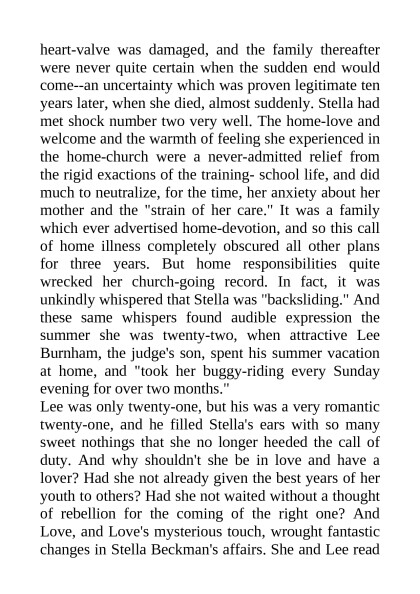 heart-valve was damaged, and the family thereafter were never quite certain when the sudden end would come--an uncertainty which was proven legitimate ten years later, when she died, almost suddenly. Stella had met shock number two very well. The home-love and welcome and the warmth of feeling she experienced in the home-church were a never-admitted relief from the rigid exactions of the training- school life, and did much to neutralize, for the time, her anxiety about her mother and the "strain of her care." It was a family which ever advertised home-devotion, and so this call of home illness completely obscured all other plans for three years. But home responsibilities quite wrecked her church-going record. In fact, it was unkindly whispered that Stella was "backsliding." And these same whispers found audible expression the summer she was twenty-two, when attractive Lee Burnham, the judge's son, spent his summer vacation at home, and "took her buggy-riding every Sunday evening for over two months."
Lee was only twenty-one, but his was a very romantic twenty-one, and he filled Stella's ears with so many sweet nothings that she no longer heeded the call of duty. And why shouldn't she be in love and have a lover? Had she not already given the best years of her youth to others? Had she not waited without a thought of rebellion for the coming of the right one? And Love, and Love's mysterious touch, wrought fantastic changes in Stella Beckman's affairs. She and Lee read